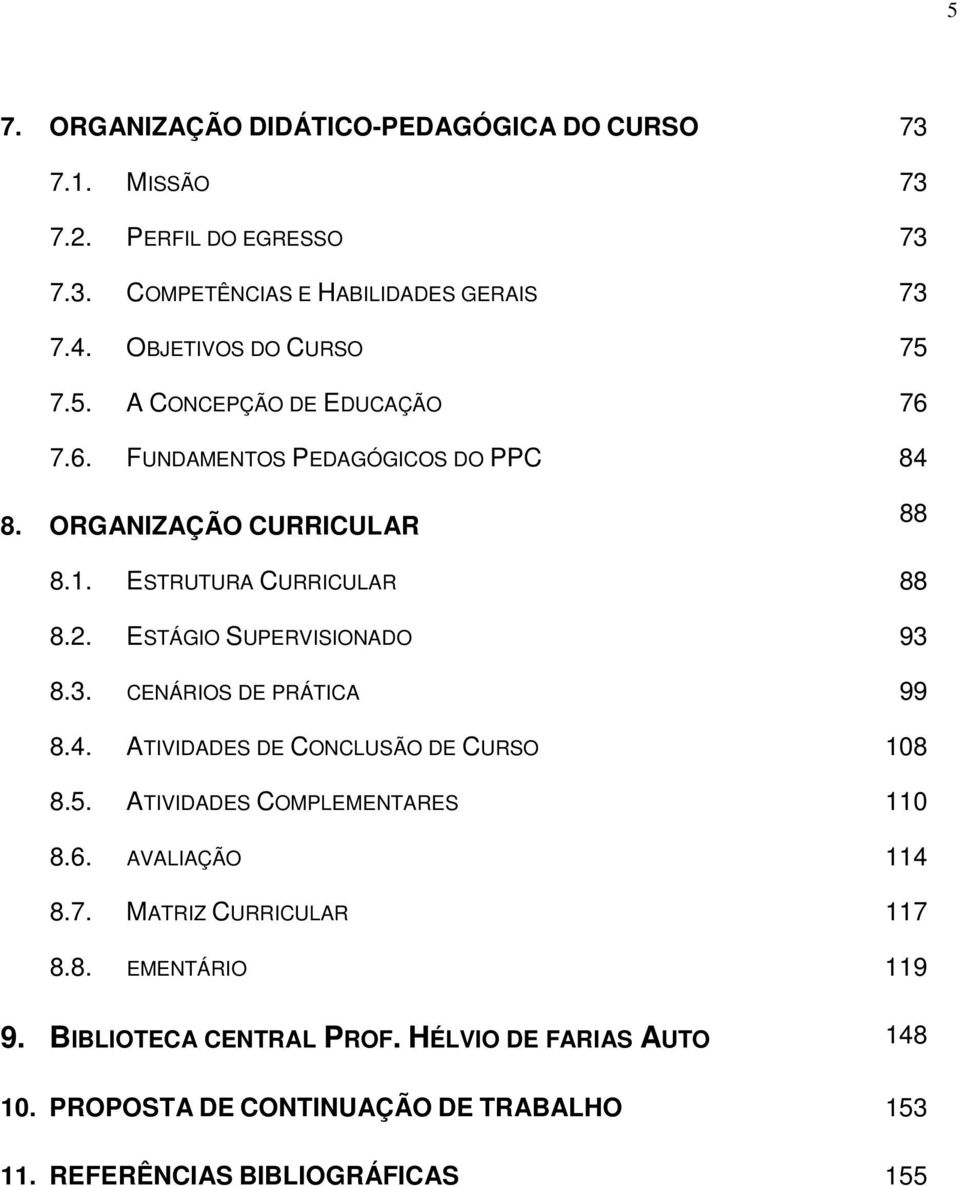 5

7. ORGANIZAÇÃO DIDÁTICO-PEDAGÓGICA DO CURSO 73

7.1. MISSÃO 73

7.2. PERFIL DO EGRESSO 73

7.3. COMPETÊNCIAS E HABILIDADES GERAIS 73

7.4. OBJETIVOS DO CURSO 75

7.5. A CONCEPÇÃO DE EDUCAÇÃO 76

7.6. FUNDAMENTOS PEDAGÓGICOS DO PPC 84

8. ORGANIZAÇÃO CURRICULAR 88

8.1. ESTRUTURA CURRICULAR 88

8.2. ESTÁGIO SUPERVISIONADO 93

8.3. CENÁRIOS DE PRÁTICA 99

8.4. ATIVIDADES DE CONCLUSÃO DE CURSO 108

8.5. ATIVIDADES COMPLEMENTARES 110

8.6. AVALIAÇÃO 114

8.7. MATRIZ CURRICULAR 117

8.8. EMENTÁRIO 119

9. BIBLIOTECA CENTRAL PROF. HÉLVIO DE FARIAS AUTO 148

10. PROPOSTA DE CONTINUAÇÃO DE TRABALHO 153

11. REFERÊNCIAS BIBLIOGRÁFICAS 155